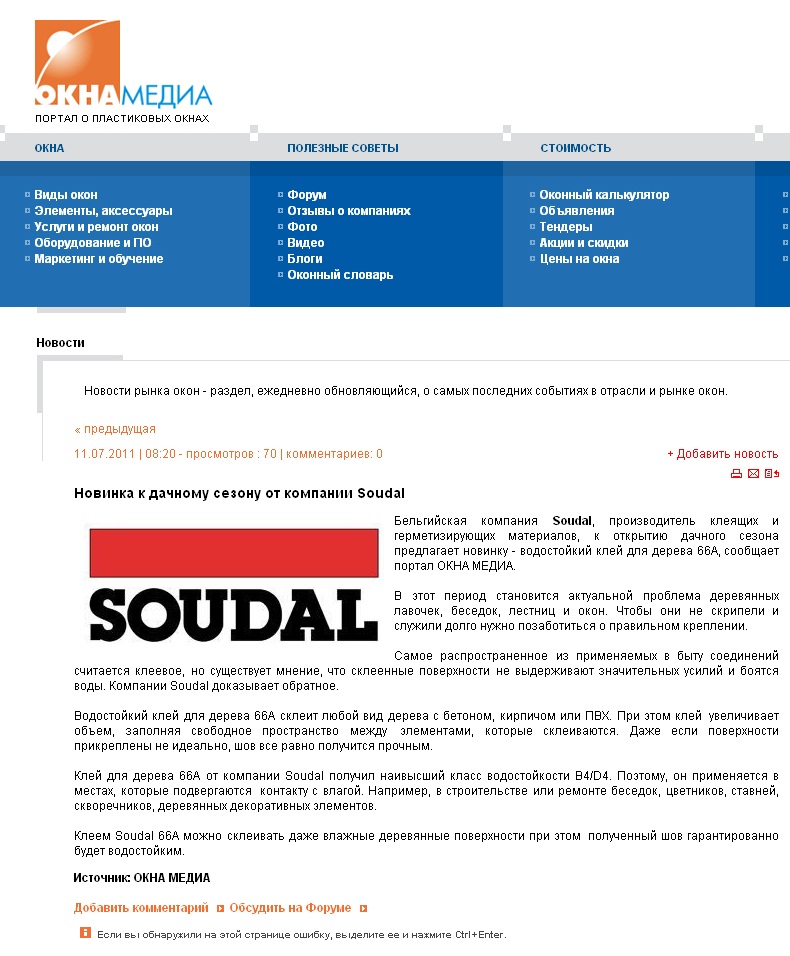 ОКНАМЕДИА
ПОРТАЛ О ПЛАСТИКОВЫХ ОКНАХ

ОКНА
Виды окон
Элементы, аксессуары
Услуги и ремонт окон
Оборудование и ПО
Маркетинг и обучение

ПОЛЕЗНЫЕ СОВЕТЫ
Форум
Отзывы о компаниях
Фото
Видео
Блоги
Оконный словарь

СТОИМОСТЬ
Оконный калькулятор
Объявления
Тендеры
Акции и скидки
Цены на окна

Новости

Новости рынка окон - раздел, ежедневно обновляющийся, о самых последних событиях в отрасли и рынке окон.

« предыдущая

11.07.2011 | 08:20 - просмотров : 70 | комментариев: 0

+ Добавить новость

Новинка к дачному сезону от компании Soudal

SOUDAL

Бельгийская компания Soudal, производитель клеящих и герметизирующих материалов, к открытию дачного сезона предлагает новинку - водостойкий клей для дерева 66А, сообщает портал ОКНА МЕДИА.

В этот период становится актуальной проблема деревянных лавочек, беседок, лестниц и окон. Чтобы они не скрипели и служили долго нужно позаботиться о правильном креплении.

Самое распространенное из применяемых в быту соединений считается клеевое, но существует мнение, что склеенные поверхности не выдерживают значительных усилий и боятся воды. Компании Soudal доказывает обратное.

Водостойкий клей для дерева 66А склеит любой вид дерева с бетоном, кирпичом или ПВХ. При этом клей увеличивает объем, заполняя свободное пространство между элементами, которые склеиваются. Даже если поверхности прикреплены не идеально, шов все равно получится прочным.

Клей для дерева 66А от компании Soudal получил наивысший класс водостойкости B4/D4. Поэтому, он применяется в местах, которые подвергаются контакту с влагой. Например, в строительстве или ремонте беседок, цветников, ставней, скворечников, деревянных декоративных элементов.

Клеем Soudal 66А можно склеивать даже влажные деревянные поверхности при этом полученный шов гарантированно будет водостойким.

Источник: ОКНА МЕДИА

Добавить комментарий Обсудить на Форуме

Если вы обнаружили на этой странице ошибку, выделите ее и нажмите Ctrl+Enter.